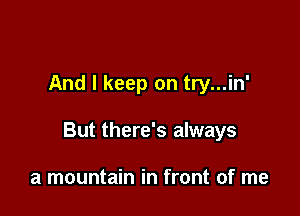 And I keep on try...in'

But there's always

a mountain in front of me